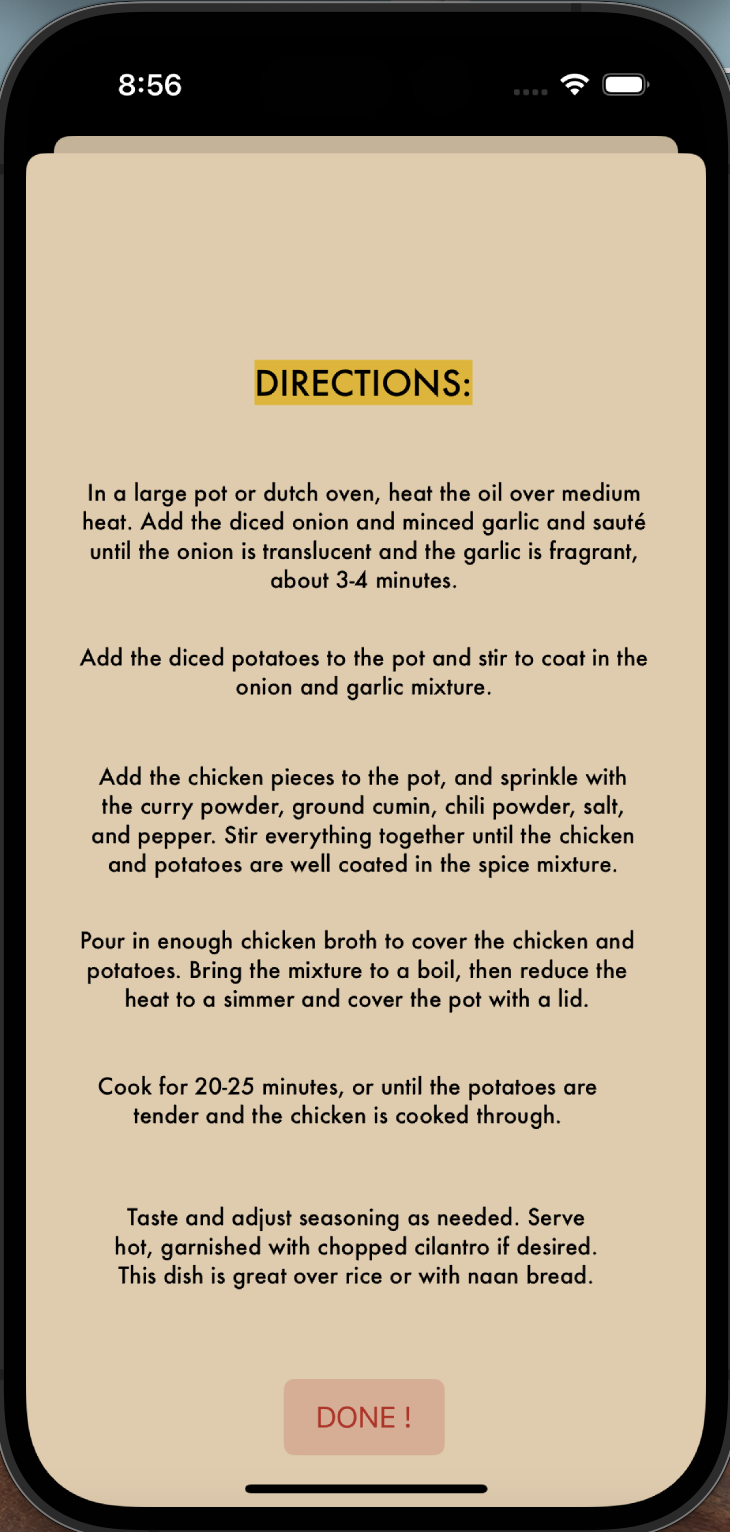 8:56

DIRECTIONS:

In a large pot or dutch oven, heat the oil over medium heat. Add the diced onion and minced garlic and sauté until the onion is translucent and the garlic is fragrant, about 3-4 minutes.

Add the diced potatoes to the pot and stir to coat in the onion and garlic mixture.

Add the chicken pieces to the pot, and sprinkle with the curry powder, ground cumin, chili powder, salt, and pepper. Stir everything together until the chicken and potatoes are well coated in the spice mixture.

Pour in enough chicken broth to cover the chicken and potatoes. Bring the mixture to a boil, then reduce the heat to a simmer and cover the pot with a lid.

Cook for 20-25 minutes, or until the potatoes are tender and the chicken is cooked through.

Taste and adjust seasoning as needed. Serve hot, garnished with chopped cilantro if desired. This dish is great over rice or with naan bread.

DONE !